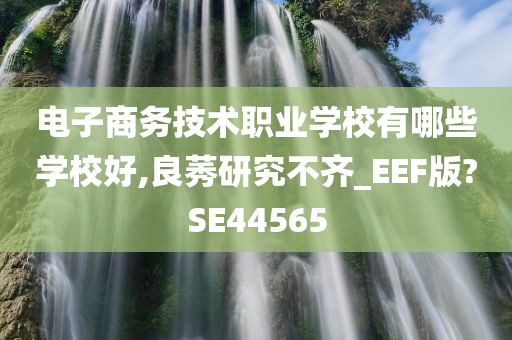 电子商务技术职业学校有哪些学校好,良莠研究不齐_EEF版?SE44565